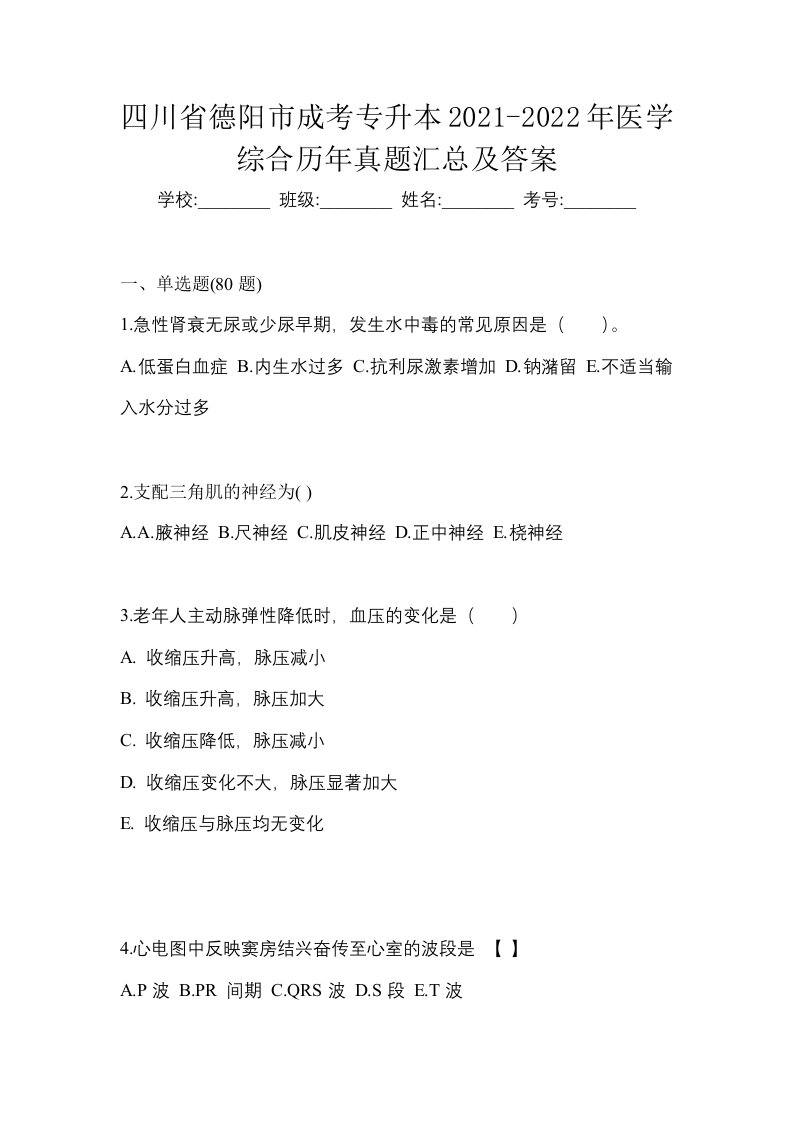 四川省德阳市成考专升本2021-2022年医学综合历年真题汇总及答案

学校:________ 班级:________ 姓名:________ 考号:________

一、单选题(80 题)

1.急性肾衰无尿或少尿早期，发生水中毒的常见原因是（　）。

A.低蛋白血症 B.内生水过多 C.抗利尿激素增加 D.钠潴留 E.不适当输入水分过多

2.支配三角肌的神经为( )

A.A.腋神经 B.尺神经 C.肌皮神经 D.正中神经 E.桡神经

3.老年人主动脉弹性降低时，血压的变化是（　）

A. 收缩压升高，脉压减小

B. 收缩压升高，脉压加大

C. 收缩压降低，脉压减小

D. 收缩压变化不大，脉压显著加大

E. 收缩压与脉压均无变化

4.心电图中反映窦房结兴奋传至心室的波段是 【 】

A.P 波 B.PR 间期 C.QRS 波 D.S 段 E.T 波